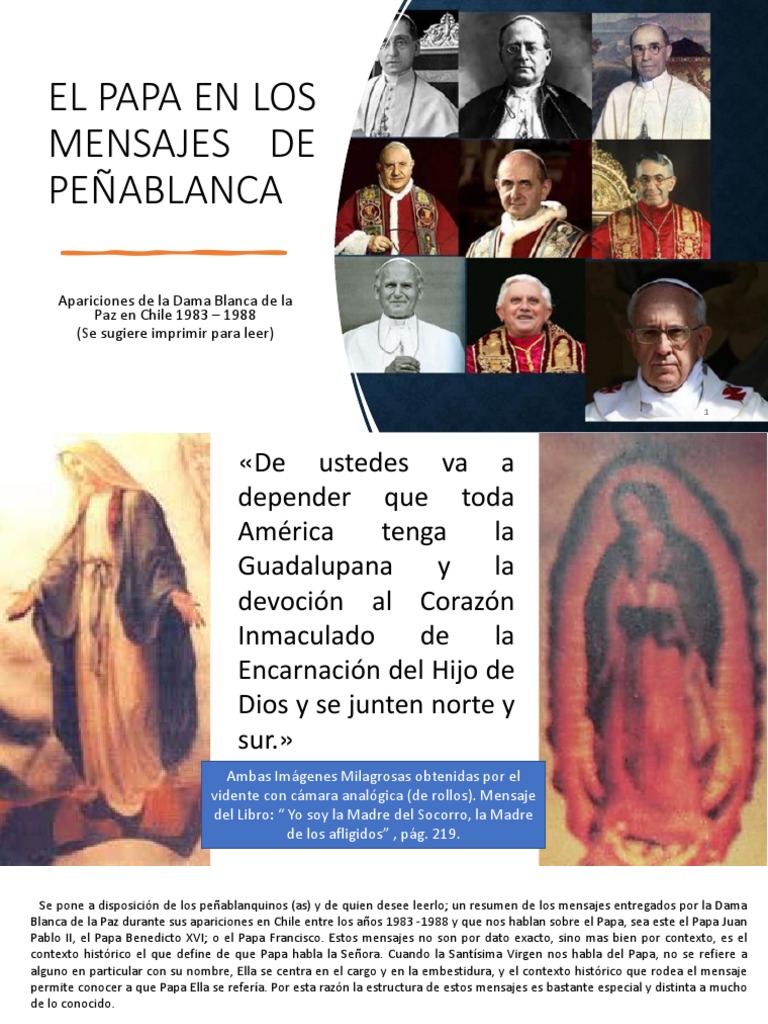 EL PAPA EN LOS MENSAJES DE PEÑABLANCA

Apariciones de la Dama Blanca de la Paz en Chile 1983 – 1988
(Se sugiere imprimir para leer)

1

«De ustedes va a depender que toda América tenga la Guadalupana y la devoción al Corazón Inmaculado de la Encarnación del Hijo de Dios y se junten norte y sur.»

Ambas Imágenes Milagrosas obtenidas por el vidente con cámara analógica (de rollos). Mensaje del Libro: " Yo soy la Madre del Socorro, la Madre de los afligidos" , pág. 219.

Se pone a disposición de los peñablanquinos (as) y de quien desee leerlo; un resumen de los mensajes entregados por la Dama Blanca de la Paz durante sus apariciones en Chile entre los años 1983 -1988 y que nos hablan sobre el Papa, sea este el Papa Juan Pablo II, el Papa Benedicto XVI; o el Papa Francisco. Estos mensajes no son por dato exacto, sino mas bien por contexto, es el contexto histórico el que define de que Papa habla la Señora. Cuando la Santísima Virgen nos habla del Papa, no se refiere a alguno en particular con su nombre, Ella se centra en el cargo y en la embestidura, y el contexto histórico que rodea el mensaje permite conocer a que Papa Ella se refería. Por esta razón la estructura de estos mensajes es bastante especial y distinta a mucho de lo conocido.